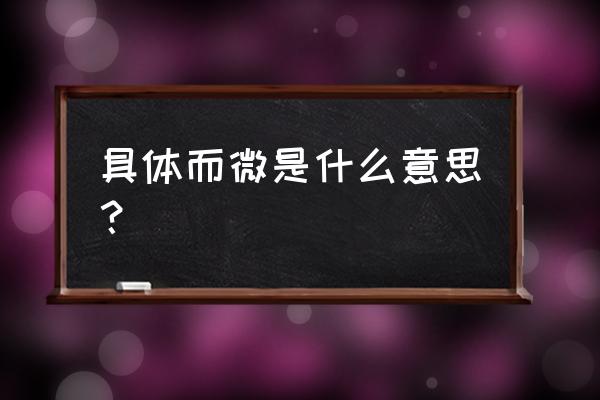 具体而微是什么意思？